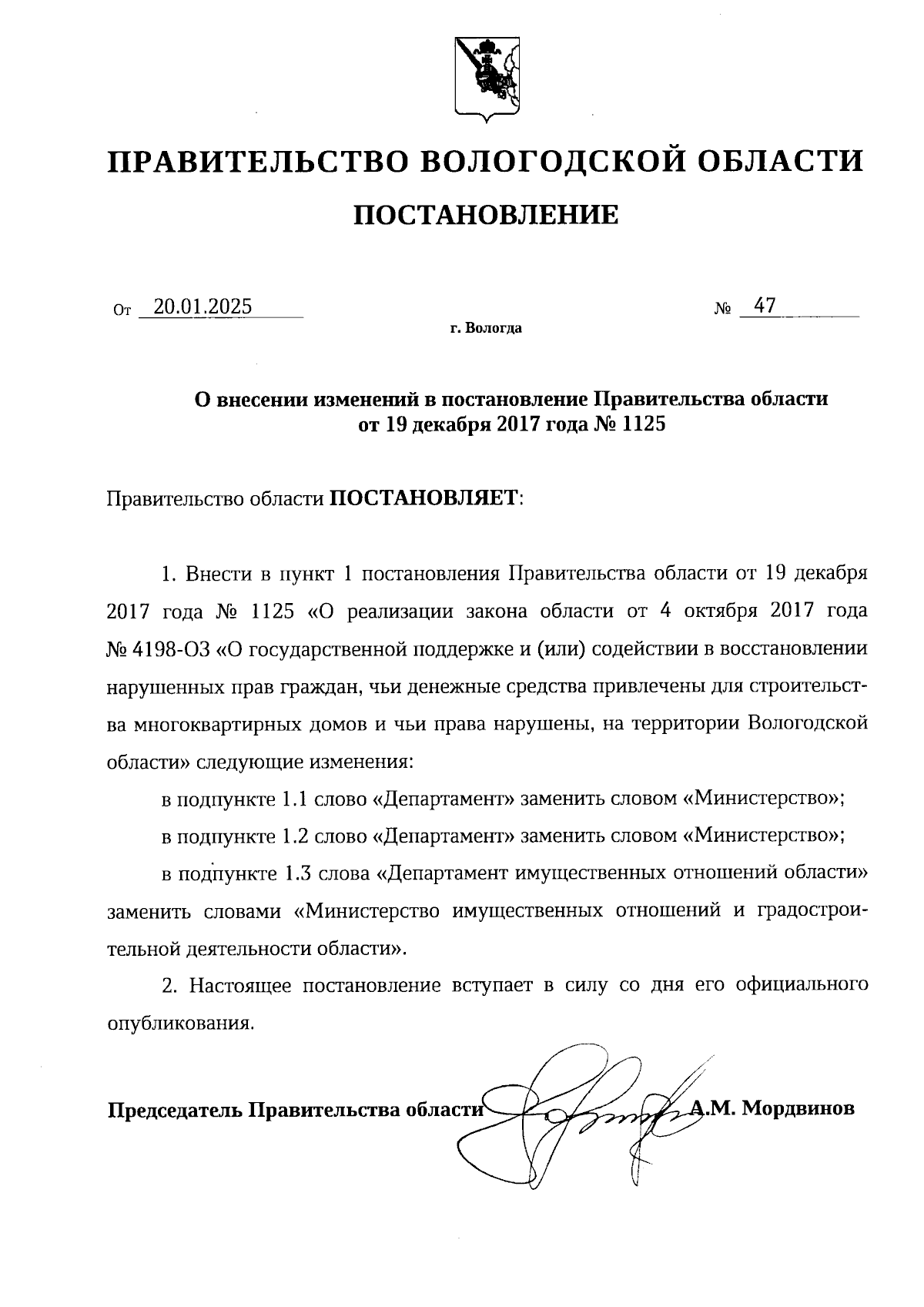 ПРАВИТЕЛЬСТВО ВОЛОГОДСКОЙ ОБЛАСТИ

ПОСТАНОВЛЕНИЕ

От 20.01.2025 № 47

г. Вологда

О внесении изменений в постановление Правительства области от 19 декабря 2017 года № 1125

Правительство области ПОСТАНОВЛЯЕТ:

1. Внести в пункт 1 постановления Правительства области от 19 декабря 2017 года № 1125 «О реализации закона области от 4 октября 2017 года № 4198-ОЗ «О государственной поддержке и (или) содействии в восстановлении нарушенных прав граждан, чьи денежные средства привлечены для строительства многоквартирных домов и чьи права нарушены, на территории Вологодской области» следующие изменения:

в подпункте 1.1 слово «Департамент» заменить словом «Министерство»;

в подпункте 1.2 слово «Департамент» заменить словом «Министерство»;

в подпункте 1.3 слова «Департамент имущественных отношений области» заменить словами «Министерство имущественных отношений и градостроительной деятельности области».

2. Настоящее постановление вступает в силу со дня его официального опубликования.

Председатель Правительства области А.М. Мордвинов